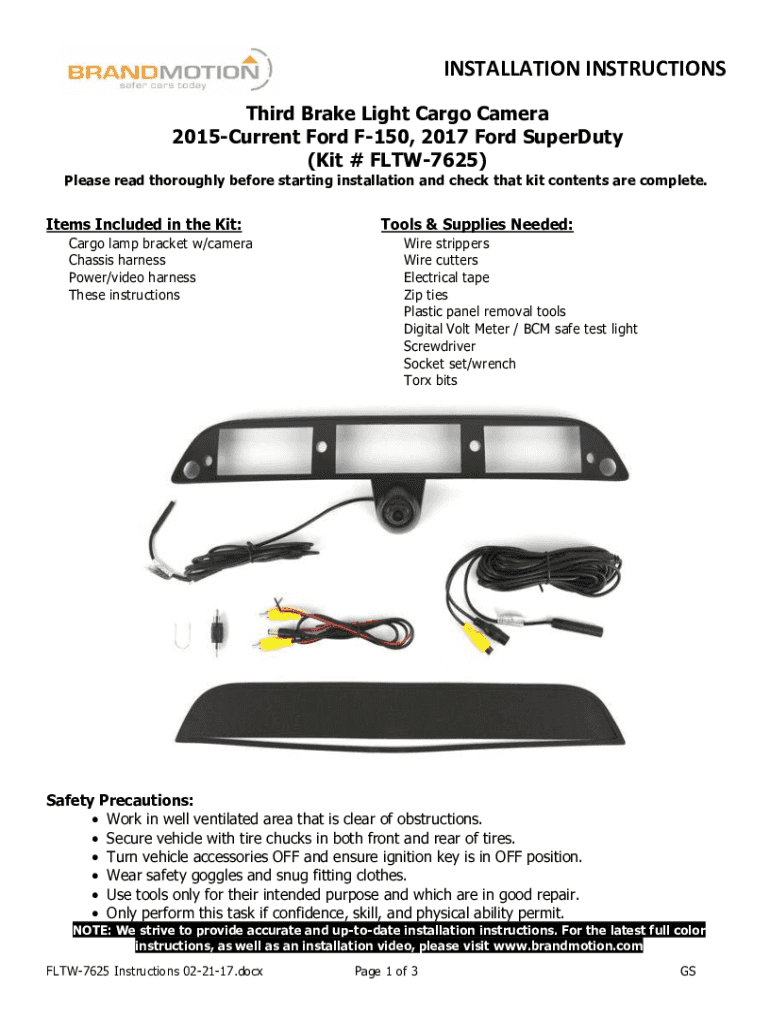 BRANDMOTION
safer cars today

INSTALLATION INSTRUCTIONS

Third Brake Light Cargo Camera
2015-Current Ford F-150, 2017 Ford SuperDuty
(Kit # FLTW-7625)

Please read thoroughly before starting installation and check that kit contents are complete.

Items Included in the Kit:
Cargo lamp bracket w/camera
Chassis harness
Power/video harness
These instructions

Tools & Supplies Needed:
Wire strippers
Wire cutters
Electrical tape
Zip ties
Plastic panel removal tools
Digital Volt Meter / BCM safe test light
Screwdriver
Socket set/wrench
Torx bits

Safety Precautions:
• Work in well ventilated area that is clear of obstructions.
• Secure vehicle with tire chucks in both front and rear of tires.
• Turn vehicle accessories OFF and ensure ignition key is in OFF position.
• Wear safety goggles and snug fitting clothes.
• Use tools only for their intended purpose and which are in good repair.
• Only perform this task if confidence, skill, and physical ability permit.

NOTE: We strive to provide accurate and up-to-date installation instructions. For the latest full color instructions, as well as an installation video, please visit www.brandmotion.com

FLTW-7625 Instructions 02-21-17.docx
Page 1 of 3
GS